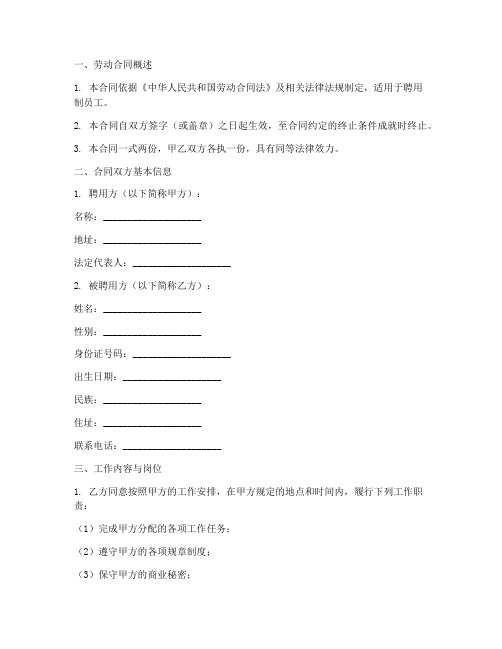 一、劳动合同概述

1. 本合同依据《中华人民共和国劳动合同法》及相关法律法规制定，适用于聘用制员工。

2. 本合同自双方签字（或盖章）之日起生效，至合同约定的终止条件成就时终止。

3. 本合同一式两份，甲乙双方各执一份，具有同等法律效力。

二、合同双方基本信息

1. 聘用方（以下简称甲方）：

名称：____________________

地址：____________________

法定代表人：____________________

2. 被聘用方（以下简称乙方）：

姓名：____________________

性别：____________________

身份证号码：____________________

出生日期：____________________

民族：____________________

住址：____________________

联系电话：____________________

三、工作内容与岗位

1. 乙方同意按照甲方的工作安排，在甲方规定的地点和时间内，履行下列工作职责：

（1）完成甲方分配的各项工作任务；

（2）遵守甲方的各项规章制度；

（3）保守甲方的商业秘密；